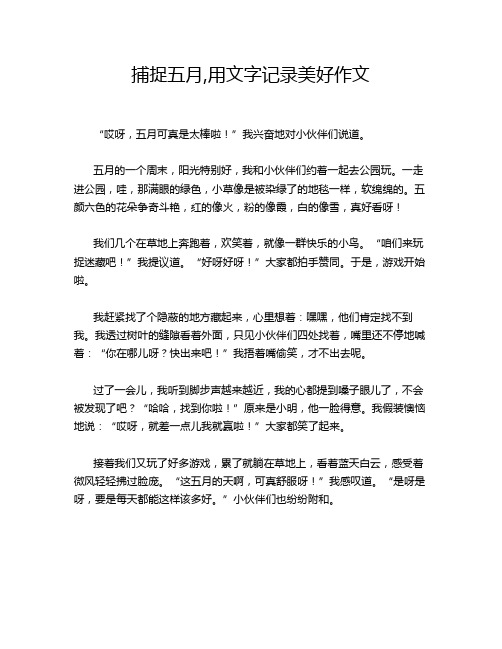 捕捉五月,用文字记录美好作文

“哎呀，五月可真是太棒啦！”我兴奋地对小伙伴们说道。

五月的一个周末，阳光特别好，我和小伙伴们约着一起去公园玩。一走进公园，哇，那满眼的绿色，小草像是被染绿了的地毯一样，软绵绵的。五颜六色的花朵争奇斗艳，红的像火，粉的像霞，白的像雪，真好看呀！

我们几个在草地上奔跑着，欢笑着，就像一群快乐的小鸟。“咱们来玩捉迷藏吧！”我提议道。“好呀好呀！”大家都拍手赞同。于是，游戏开始啦。

我赶紧找了个隐蔽的地方藏起来，心里想着：嘿嘿，他们肯定找不到我。我透过树叶的缝隙看着外面，只见小伙伴们四处找着，嘴里还不停地喊着：“你在哪儿呀？快出来吧！”我捂着嘴偷笑，才不出去呢。

过了一会儿，我听到脚步声越来越近，我的心都提到嗓子眼儿了，不会被发现了吧？“哈哈，找到你啦！”原来是小明，他一脸得意。我假装懊恼地说：“哎呀，就差一点儿我就赢啦！”大家都笑了起来。

接着我们又玩了好多游戏，累了就躺在草地上，看着蓝天白云，感受着微风轻轻拂过脸庞。“这五月的天啊，可真舒服呀！”我感叹道。“是呀是呀，要是每天都能这样该多好。”小伙伴们也纷纷附和。